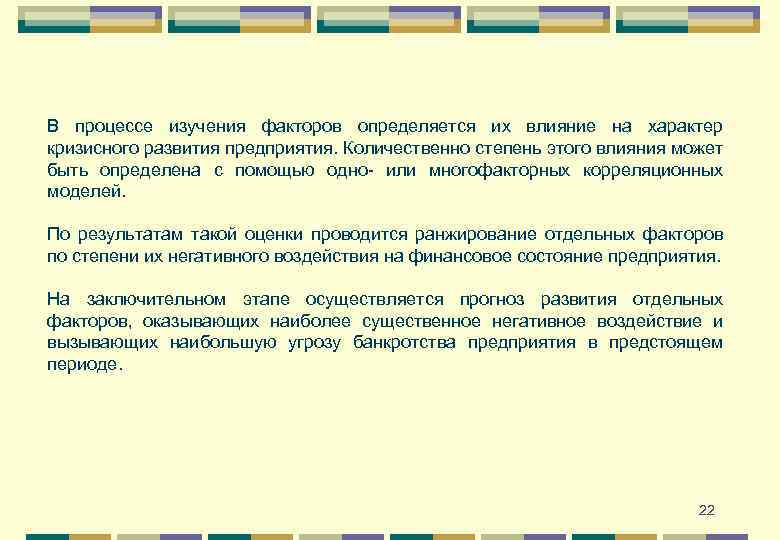 В процессе изучения факторов определяется их влияние на характер кризисного развития предприятия. Количественно степень этого влияния может быть определена с помощью одно- или многофакторных корреляционных моделей.

По результатам такой оценки проводится ранжирование отдельных факторов по степени их негативного воздействия на финансовое состояние предприятия.

На заключительном этапе осуществляется прогноз развития отдельных факторов, оказывающих наиболее существенное негативное воздействие и вызывающих наибольшую угрозу банкротства предприятия в предстоящем периоде.

22